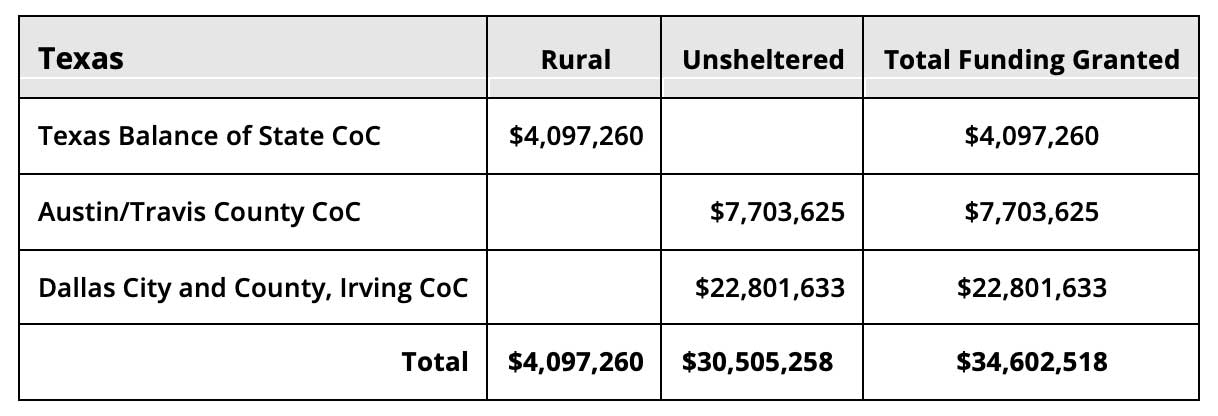 | Texas | Rural | Unsheltered | Total Funding Granted |
|---|---|---|---|
| Texas Balance of State CoC | \$4,097,260 | | \$4,097,260 |
| Austin/Travis County CoC | | \$7,703,625 | \$7,703,625 |
| Dallas City and County, Irving CoC | | \$22,801,633 | \$22,801,633 |
| Total | \$4,097,260 | \$30,505,258 | \$34,602,518 |